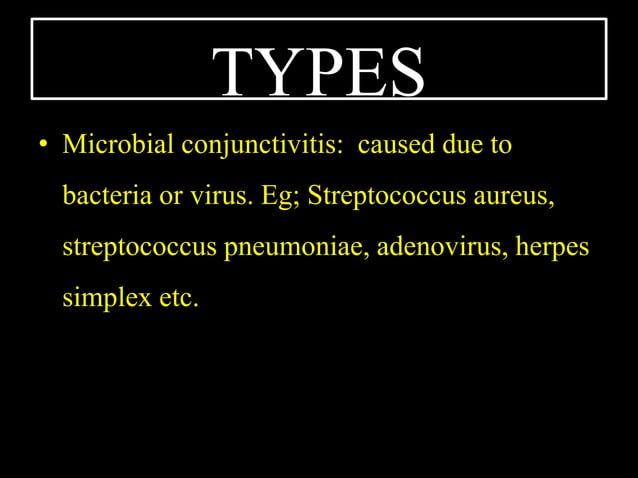 TYPES

• Microbial conjunctivitis: caused due to bacteria or virus. Eg; Streptococcus aureus, streptococcus pneumoniae, adenovirus, herpes simplex etc.